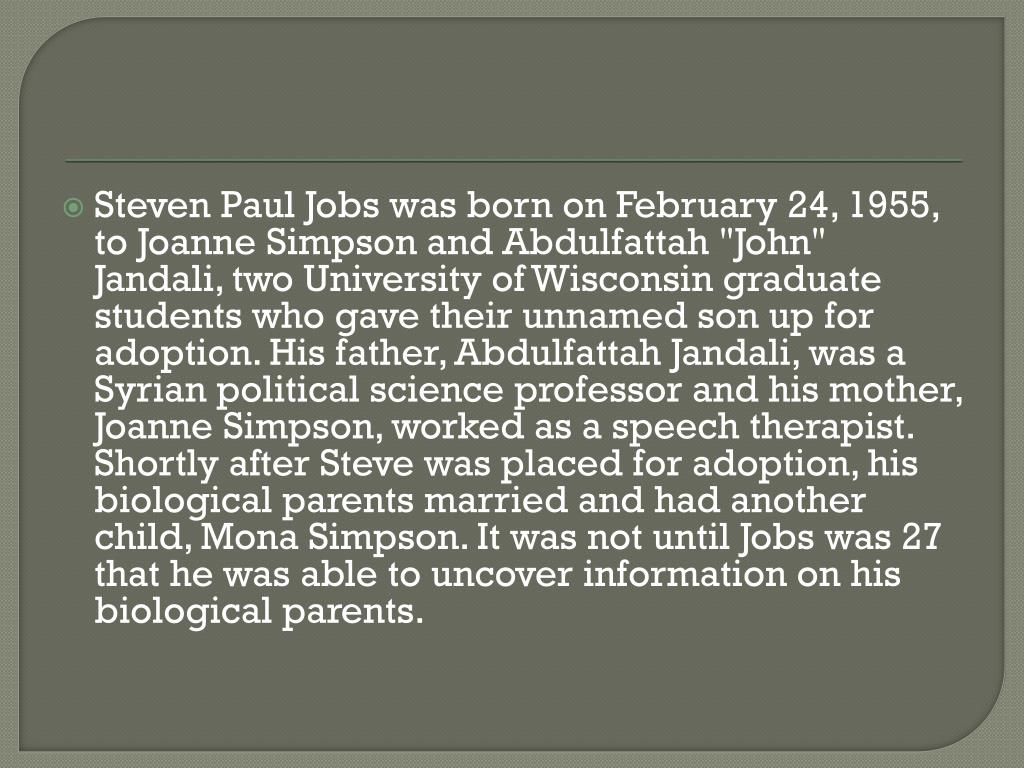 Steven Paul Jobs was born on February 24, 1955, to Joanne Simpson and Abdulfattah "John" Jandali, two University of Wisconsin graduate students who gave their unnamed son up for adoption. His father, Abdulfattah Jandali, was a Syrian political science professor and his mother, Joanne Simpson, worked as a speech therapist. Shortly after Steve was placed for adoption, his biological parents married and had another child, Mona Simpson. It was not until Jobs was 27 that he was able to uncover information on his biological parents.